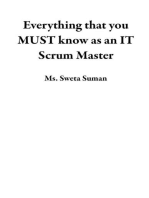 Everything that you MUST know as an IT Scrum Master

Ms. Sweta Suman